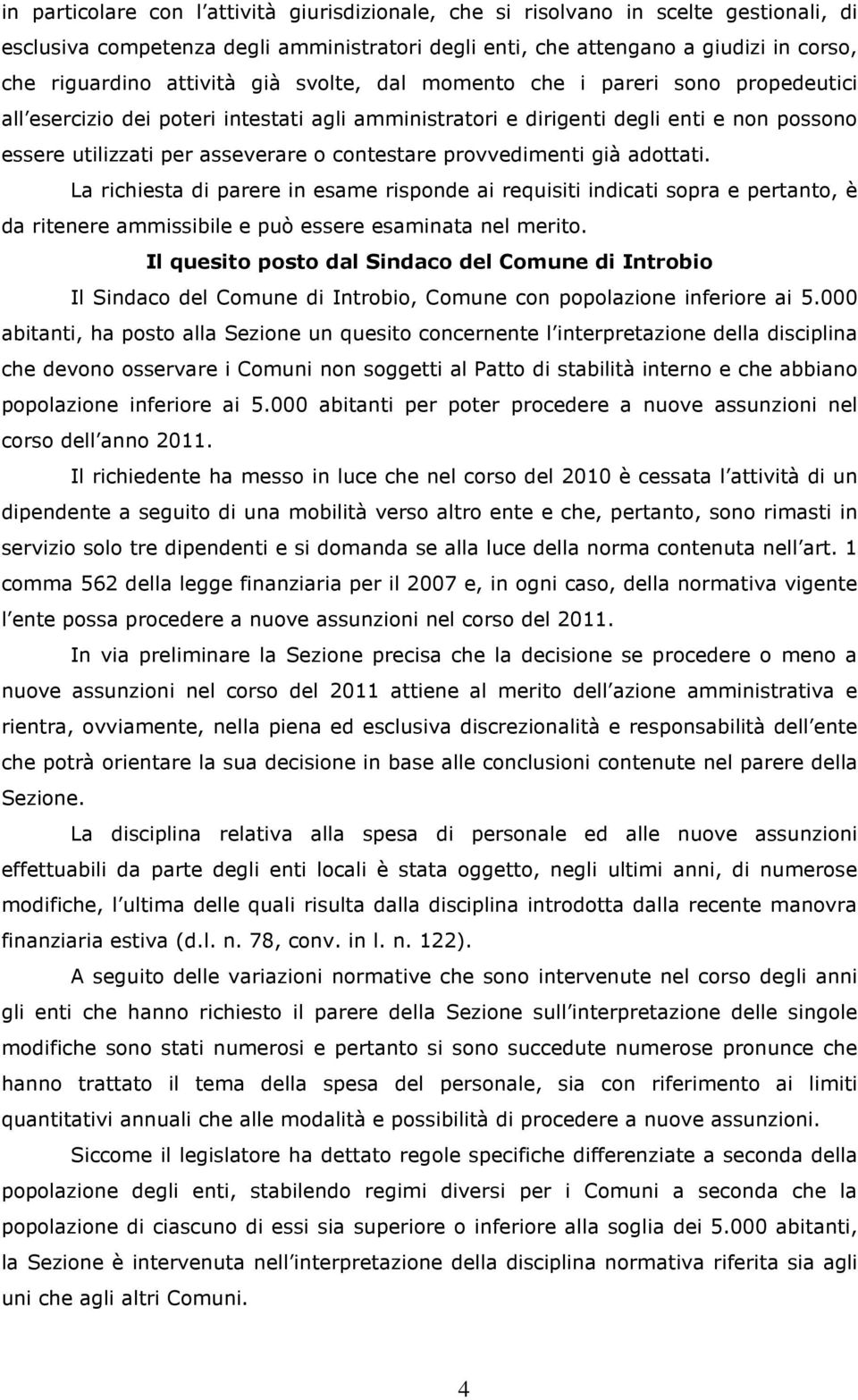 in particolare con l attività giurisdizionale, che si risolvano in scelte gestionali, di esclusiva competenza degli amministratori degli enti, che attengano a giudizi in corso, che riguardino attività già svolte, dal momento che i pareri sono propedeutici all esercizio dei poteri intestati agli amministratori e dirigenti degli enti e non possono essere utilizzati per asseverare o contestare provvedimenti già adottati.

La richiesta di parere in esame risponde ai requisiti indicati sopra e pertanto, è da ritenere ammissibile e può essere esaminata nel merito.

Il quesito posto dal Sindaco del Comune di Introbio

Il Sindaco del Comune di Introbio, Comune con popolazione inferiore ai 5.000 abitanti, ha posto alla Sezione un quesito concernente l interpretazione della disciplina che devono osservare i Comuni non soggetti al Patto di stabilità interno e che abbiano popolazione inferiore ai 5.000 abitanti per poter procedere a nuove assunzioni nel corso dell anno 2011.

Il richiedente ha messo in luce che nel corso del 2010 è cessata l attività di un dipendente a seguito di una mobilità verso altro ente e che, pertanto, sono rimasti in servizio solo tre dipendenti e si domanda se alla luce della norma contenuta nell art. 1 comma 562 della legge finanziaria per il 2007 e, in ogni caso, della normativa vigente l ente possa procedere a nuove assunzioni nel corso del 2011.

In via preliminare la Sezione precisa che la decisione se procedere o meno a nuove assunzioni nel corso del 2011 attiene al merito dell azione amministrativa e rientra, ovviamente, nella piena ed esclusiva discrezionalità e responsabilità dell ente che potrà orientare la sua decisione in base alle conclusioni contenute nel parere della Sezione.

La disciplina relativa alla spesa di personale ed alle nuove assunzioni effettuabili da parte degli enti locali è stata oggetto, negli ultimi anni, di numerose modifiche, l ultima delle quali risulta dalla disciplina introdotta dalla recente manovra finanziaria estiva (d.l. n. 78, conv. in l. n. 122).

A seguito delle variazioni normative che sono intervenute nel corso degli anni gli enti che hanno richiesto il parere della Sezione sull interpretazione delle singole modifiche sono stati numerosi e pertanto si sono succedute numerose pronunce che hanno trattato il tema della spesa del personale, sia con riferimento ai limiti quantitativi annuali che alle modalità e possibilità di procedere a nuove assunzioni.

Siccome il legislatore ha dettato regole specifiche differenziate a seconda della popolazione degli enti, stabilendo regimi diversi per i Comuni a seconda che la popolazione di ciascuno di essi sia superiore o inferiore alla soglia dei 5.000 abitanti, la Sezione è intervenuta nell interpretazione della disciplina normativa riferita sia agli uni che agli altri Comuni.

4